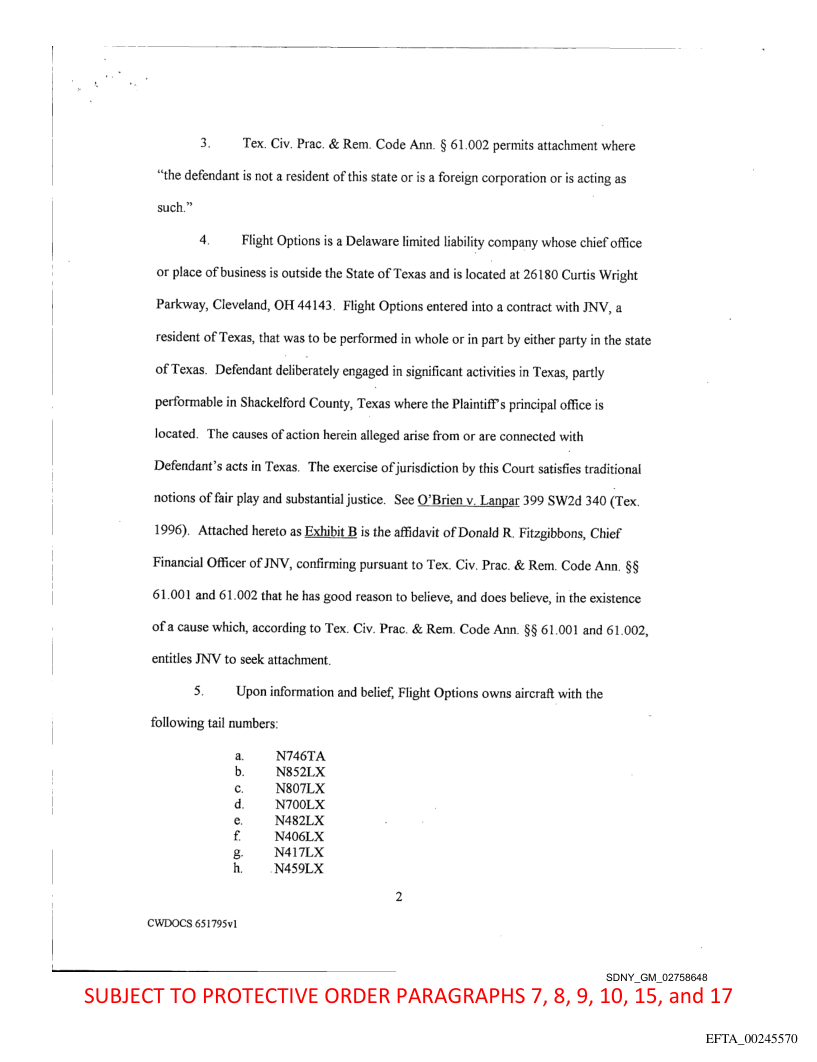 3. Tex. Civ. Prac. & Rem. Code Ann. § 61.002 permits attachment where "the defendant is not a resident of this state or is a foreign corporation or is acting as such."

4. Flight Options is a Delaware limited liability company whose chief office or place of business is outside the State of Texas and is located at 26180 Curtis Wright Parkway, Cleveland, OH 44143. Flight Options entered into a contract with JNV, a resident of Texas, that was to be performed in whole or in part by either party in the state of Texas. Defendant deliberately engaged in significant activities in Texas, partly performable in Shackelford County, Texas where the Plaintiff's principal office is located. The causes of action herein alleged arise from or are connected with Defendant's acts in Texas. The exercise of jurisdiction by this Court satisfies traditional notions of fair play and substantial justice. See O'Brien v. Lanpar 399 SW2d 340 (Tex. 1996). Attached hereto as Exhibit B is the affidavit of Donald R. Fitzgibbons, Chief Financial Officer of JNV, confirming pursuant to Tex. Civ. Prac. & Rem. Code Ann. §§ 61.001 and 61.002 that he has good reason to believe, and does believe, in the existence of a cause which, according to Tex. Civ. Prac. & Rem. Code Ann. §§ 61.001 and 61.002, entitles JNV to seek attachment.

5. Upon information and belief, Flight Options owns aircraft with the following tail numbers:

a. N746TA
b. N852LX
c. N807LX
d. N700LX
e. N482LX
f. N406LX
g. N417LX
h. N459LX

2

CWDOCS 651795v1

SDNY_GM_02758648

SUBJECT TO PROTECTIVE ORDER PARAGRAPHS 7, 8, 9, 10, 15, and 17

EFTA_00245570